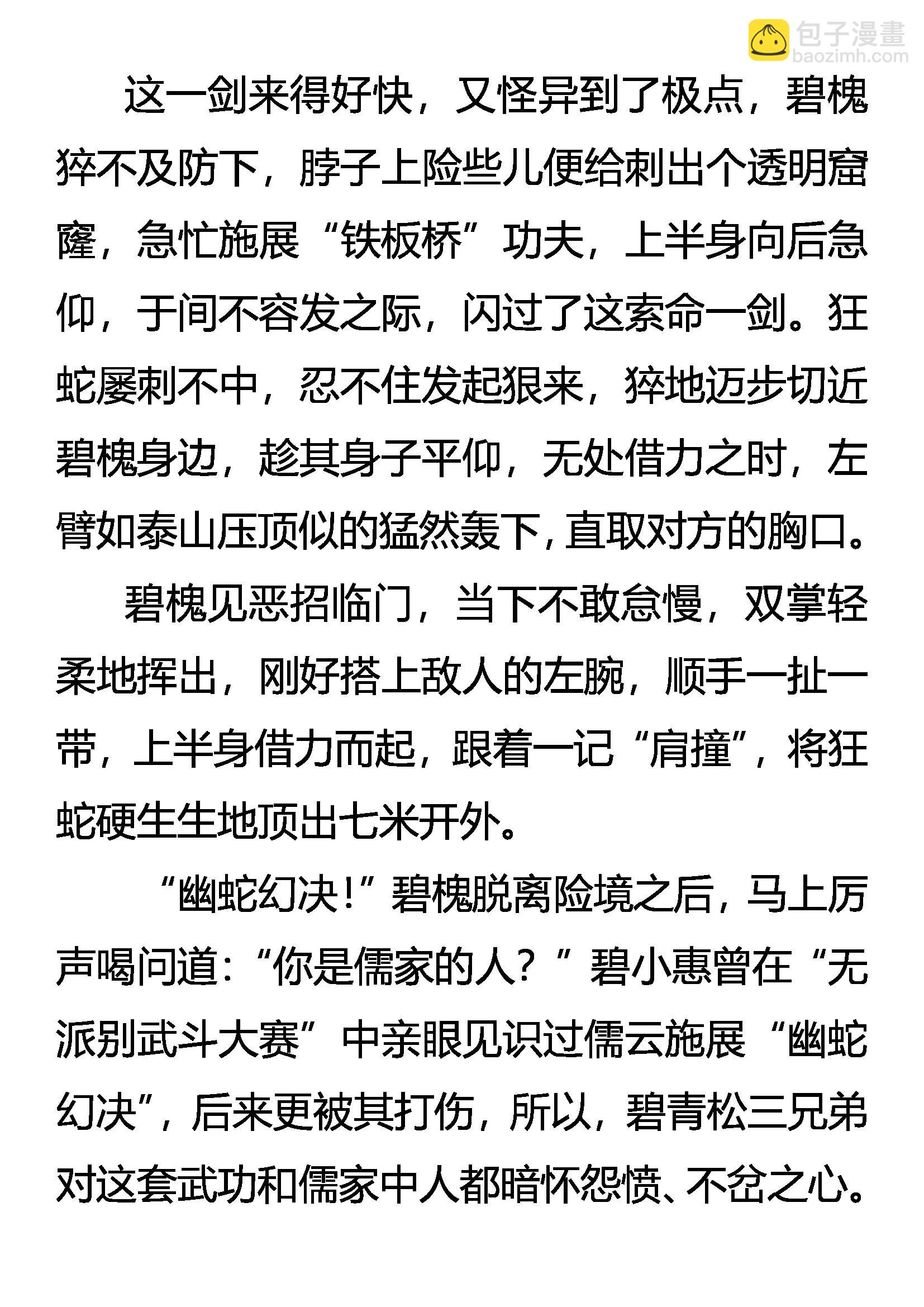 包子漫畫
baozimh.com

这一剑来得好快，又怪异到了极点，碧槐猝不及防下，脖子上险些儿便给刺出个透明窟窿，急忙施展“铁板桥”功夫，上半身向后急仰，于间不容发之际，闪过了这索命一剑。狂蛇屡刺不中，忍不住发起狠来，猝地迈步切近碧槐身边，趁其身子平仰，无处借力之时，左臂如泰山压顶似的猛然轰下，直取对方的胸口。

碧槐见恶招临门，当下不敢怠慢，双掌轻柔地挥出，刚好搭上敌人的左腕，顺手一扯一带，上半身借力而起，跟着一记“肩撞”，将狂蛇硬生生地顶出七米开外。

“幽蛇幻决！”碧槐脱离险境之后，马上厉声喝问道：“你是儒家的人？”碧小惠曾在“无派别武斗大赛”中亲眼见识过儒云施展“幽蛇幻决”，后来更被其打伤，所以，碧青松三兄弟对这套武功和儒家中人都暗怀怨愤、不忿之心。